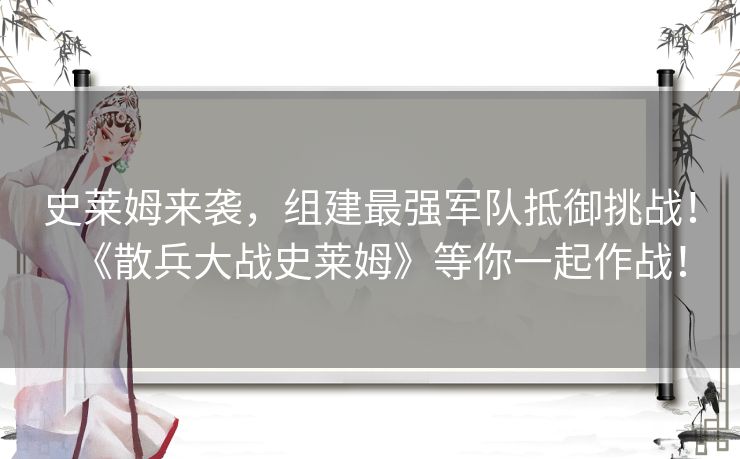 史莱姆来袭，组建最强军队抵御挑战！《散兵大战史莱姆》等你一起作战！